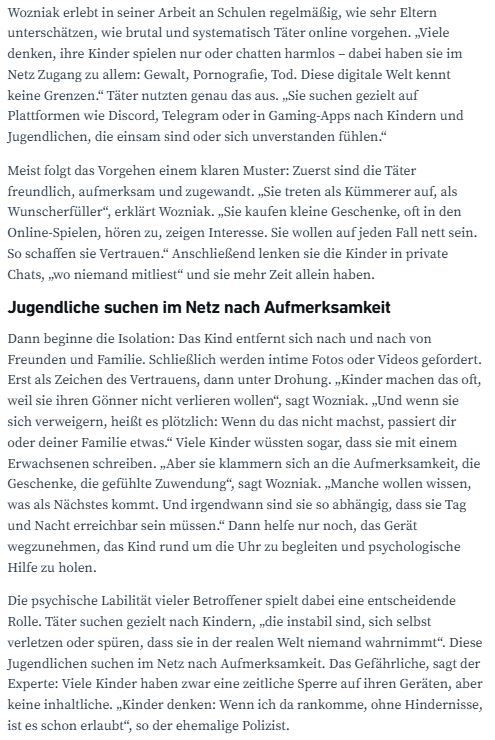 Wozniak erlebt in seiner Arbeit an Schulen regelmäßig, wie sehr Eltern unterschätzen, wie brutal und systematisch Täter online vorgehen. „Viele denken, ihre Kinder spielen nur oder chatten harmlos – dabei haben sie im Netz Zugang zu allem: Gewalt, Pornografie, Tod. Diese digitale Welt kennt keine Grenzen.“ Täter nutzten genau das aus. „Sie suchen gezielt auf Plattformen wie Discord, Telegram oder in Gaming-Apps nach Kindern und Jugendlichen, die einsam sind oder sich unverstanden fühlen.“

Meist folgt das Vorgehen einem klaren Muster: Zuerst sind die Täter freundlich, aufmerksam und zugewandt. „Sie treten als Kümmerer auf, als Wunscherfüller“, erklärt Wozniak. „Sie kaufen kleine Geschenke, oft in den Online-Spielen, hören zu, zeigen Interesse. Sie wollen auf jeden Fall nett sein. So schaffen sie Vertrauen.“ Anschließend lenken sie die Kinder in private Chats, „wo niemand mitliest“ und sie mehr Zeit allein haben.

Jugendliche suchen im Netz nach Aufmerksamkeit

Dann beginne die Isolation: Das Kind entfernt sich nach und nach von Freunden und Familie. Schließlich werden intime Fotos oder Videos gefordert. Erst als Zeichen des Vertrauens, dann unter Drohung. „Kinder machen das oft, weil sie ihren Gönner nicht verlieren wollen“, sagt Wozniak. „Und wenn sie sich verweigern, heißt es plötzlich: Wenn du das nicht machst, passiert dir oder deiner Familie etwas.“ Viele Kinder wüssten sogar, dass sie mit einem Erwachsenen schreiben. „Aber sie klammern sich an die Aufmerksamkeit, die Geschenke, die gefühlte Zuwendung“, sagt Wozniak. „Manche wollen wissen, was als Nächstes kommt. Und irgendwann sind sie so abhängig, dass sie Tag und Nacht erreichbar sein müssen.“ Dann helfe nur noch, das Gerät wegzunehmen, das Kind rund um die Uhr zu begleiten und psychologische Hilfe zu holen.

Die psychische Labilität vieler Betroffener spielt dabei eine entscheidende Rolle. Täter suchen gezielt nach Kindern, „die instabil sind, sich selbst verletzen oder spüren, dass sie in der realen Welt niemand wahrnimmt“. Diese Jugendlichen suchen im Netz nach Aufmerksamkeit. Das Gefährliche, sagt der Experte: Viele Kinder haben zwar eine zeitliche Sperre auf ihren Geräten, aber keine inhaltliche. „Kinder denken: Wenn ich da rankomme, ohne Hindernisse, ist es schon erlaubt“, so der ehemalige Polizist.